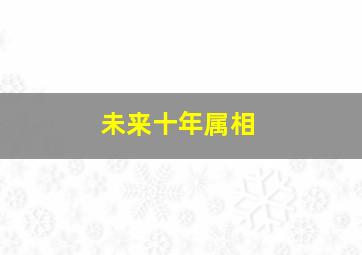 未来十年属相